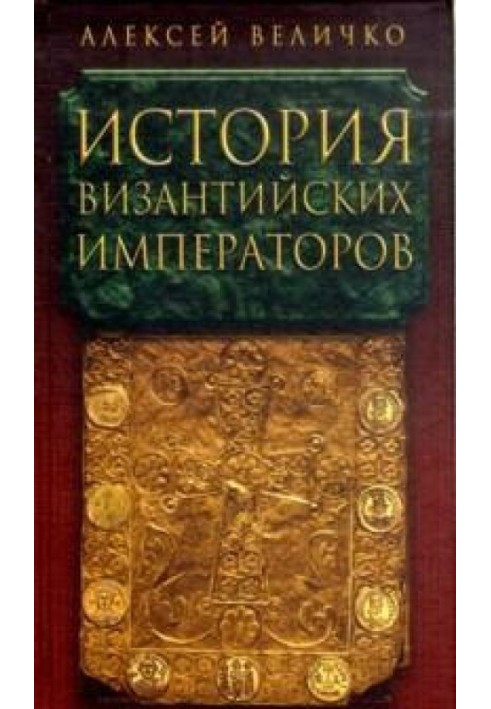 АЛЕКСЕЙ ВЕЛИЧКО

ИСТОРИЯ ВИЗАНТИЙСКИХ ИМПЕРАТОРОВ